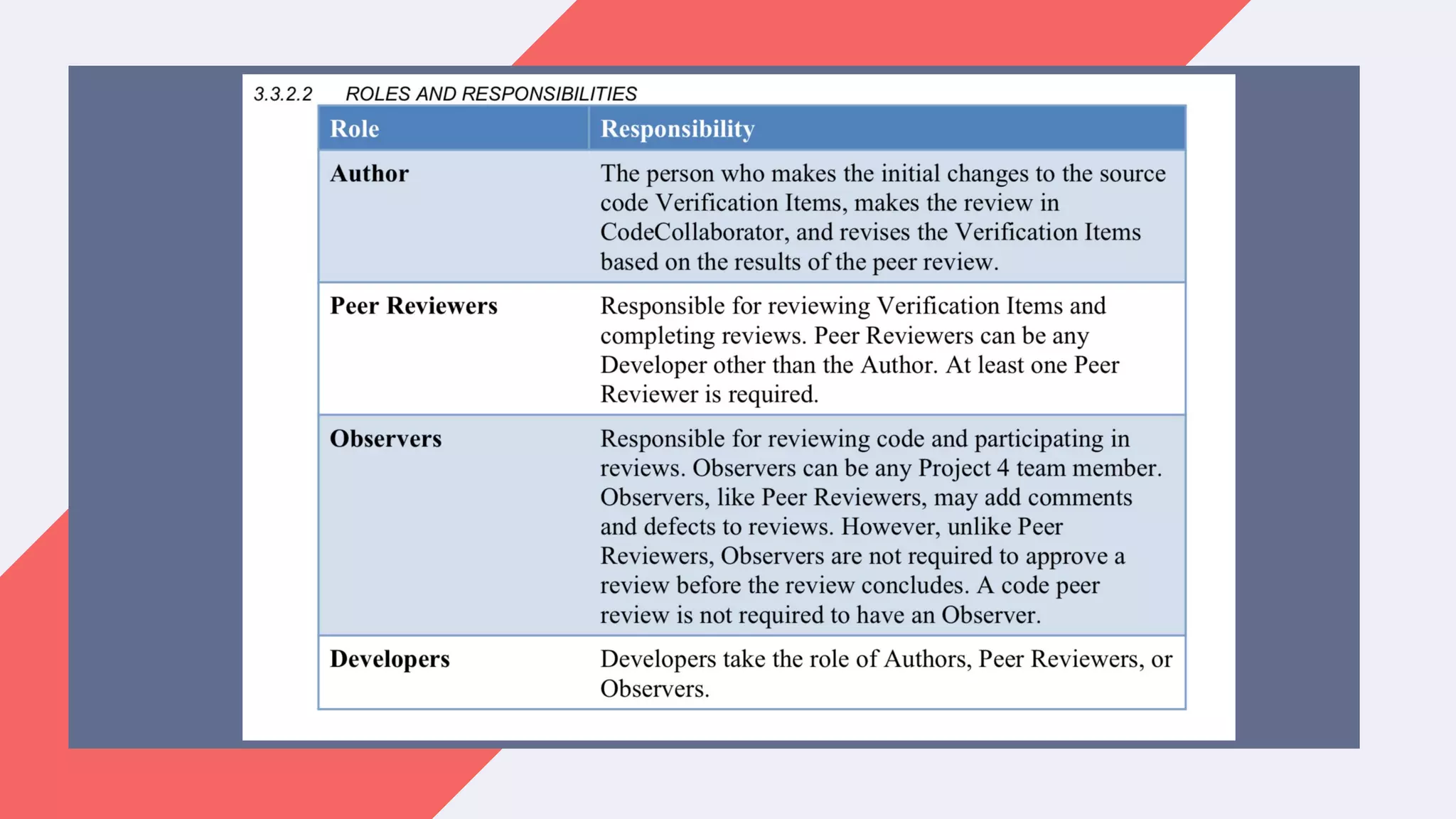 3.3.2.2 ROLES AND RESPONSIBILITIES

| Role | Responsibility |
|---|---|
| Author | The person who makes the initial changes to the source code Verification Items, makes the review in CodeCollaborator, and revises the Verification Items based on the results of the peer review. |
| Peer Reviewers | Responsible for reviewing Verification Items and completing reviews. Peer Reviewers can be any Developer other than the Author. At least one Peer Reviewer is required. |
| Observers | Responsible for reviewing code and participating in reviews. Observers can be any Project 4 team member. Observers, like Peer Reviewers, may add comments and defects to reviews. However, unlike Peer Reviewers, Observers are not required to approve a review before the review concludes. A code peer review is not required to have an Observer. |
| Developers | Developers take the role of Authors, Peer Reviewers, or Observers. |